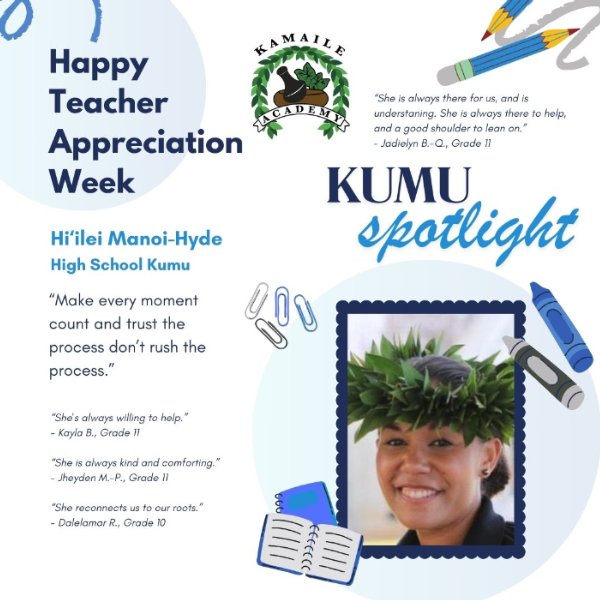 Happy Teacher Appreciation Week

KAMAILE ACADEMY

"She is always there for us, and is understaning. She is always there to help, and a good shoulder to lean on."
- Jadielyn B.-Q., Grade 11

KUMU spotlight

Hi'ilei Manoi-Hyde
High School Kumu

"Make every moment count and trust the process don't rush the process."

"She's always willing to help."
- Kayla B., Grade 11

"She is always kind and comforting."
- Jheyden M.-P., Grade 11

"She reconnects us to our roots."
- Dalelamar R., Grade 10